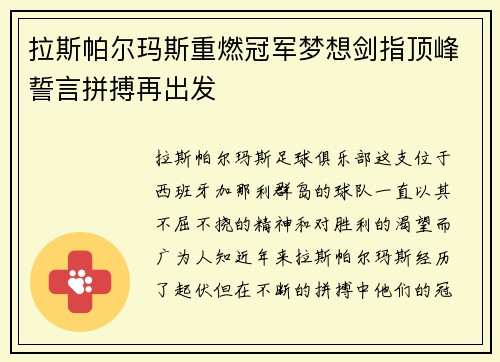 拉斯帕尔玛斯重燃冠军梦想剑指顶峰誓言拼搏再出发

拉斯帕尔玛斯足球俱乐部这支位于西班牙加那利群岛的球队一直以其不屈不挠的精神和对胜利的渴望而广为人知近年来拉斯帕尔玛斯经历了起伏但在不断的拼搏中他们的冠